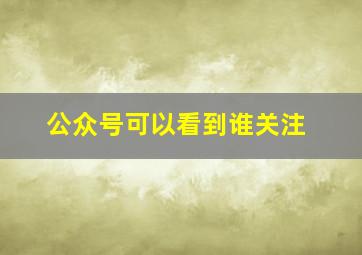 公众号可以看到谁关注